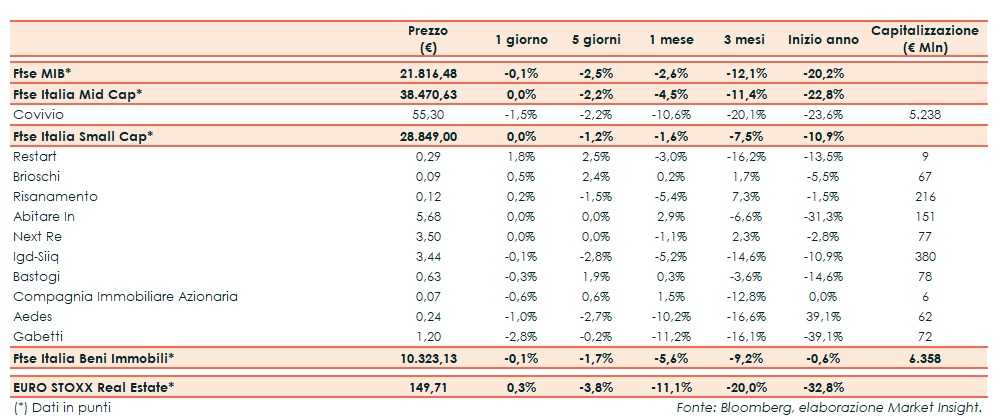 |  | Prezzo (€) | 1 giorno | 5 giorni | 1 mese | 3 mesi | Inizio anno | Capitalizzazione (€ Mln) |
|---|---|---|---|---|---|---|---|
| Ftse MIB* | 21.816,48 | -0,1% | -2,5% | -2,6% | -12,1% | -20,2% |  |
| Ftse Italia Mid Cap* | 38.470,63 | 0,0% | -2,2% | -4,5% | -11,4% | -22,8% |  |
| Covivio | 55,30 | -1,5% | -2,2% | -10,6% | -20,1% | -23,6% | 5.238 |
| Ftse Italia Small Cap* | 28.849,00 | 0,0% | -1,2% | -1,6% | -7,5% | -10,9% |  |
| Restart | 0,29 | 1,8% | 2,5% | -3,0% | -16,2% | -13,5% | 9 |
| Brioschi | 0,09 | 0,5% | 2,4% | 0,2% | 1,7% | -5,5% | 67 |
| Risanamento | 0,12 | 0,2% | -1,5% | -5,4% | 7,3% | -1,5% | 216 |
| Abitare In | 5,68 | 0,0% | 0,0% | 2,9% | -6,6% | -31,3% | 151 |
| Next Re | 3,50 | 0,0% | 0,0% | -1,1% | 2,3% | -2,8% | 77 |
| Igd-Siiq | 3,44 | -0,1% | -2,8% | -5,2% | -14,6% | -10,9% | 380 |
| Bastogi | 0,63 | -0,3% | 1,9% | 0,3% | -3,6% | -14,6% | 78 |
| Compagnia Immobiliare Azionaria | 0,07 | -0,6% | 0,6% | 1,5% | -12,8% | 0,0% | 6 |
| Aedes | 0,24 | -1,0% | -2,7% | -10,2% | -16,6% | 39,1% | 62 |
| Gabetti | 1,20 | -2,8% | -0,2% | -11,2% | -16,1% | -39,1% | 72 |
| Ftse Italia Beni Immobili* | 10.323,13 | -0,1% | -1,7% | -5,6% | -9,2% | -0,6% | 6.358 |
| EURO STOXX Real Estate* | 149,71 | 0,3% | -3,8% | -11,1% | -20,0% | -32,8% |  |

(*) Dati in punti

Fonte: Bloomberg, elaborazione Market Insight.